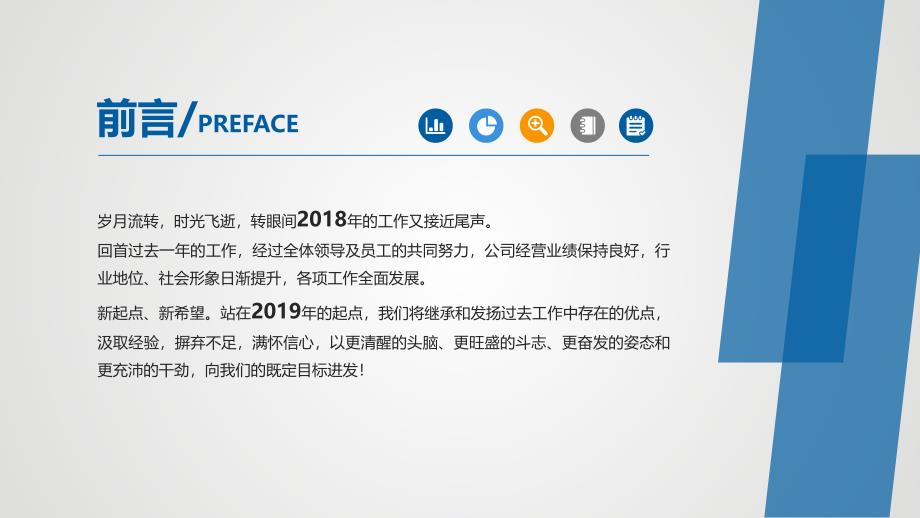 前言/PREFACE

岁月流转，时光飞逝，转眼间2018年的工作又接近尾声。

回首过去一年的工作，经过全体领导及员工的共同努力，公司经营业绩保持良好，行业地位、社会形象日渐提升，各项工作全面发展。

新起点、新希望。站在2019年的起点，我们将继承和发扬过去工作中存在的优点，汲取经验，摒弃不足，满怀信心，以更清醒的头脑、更旺盛的斗志、更奋发的姿态和更充沛的干劲，向我们的既定目标进发！